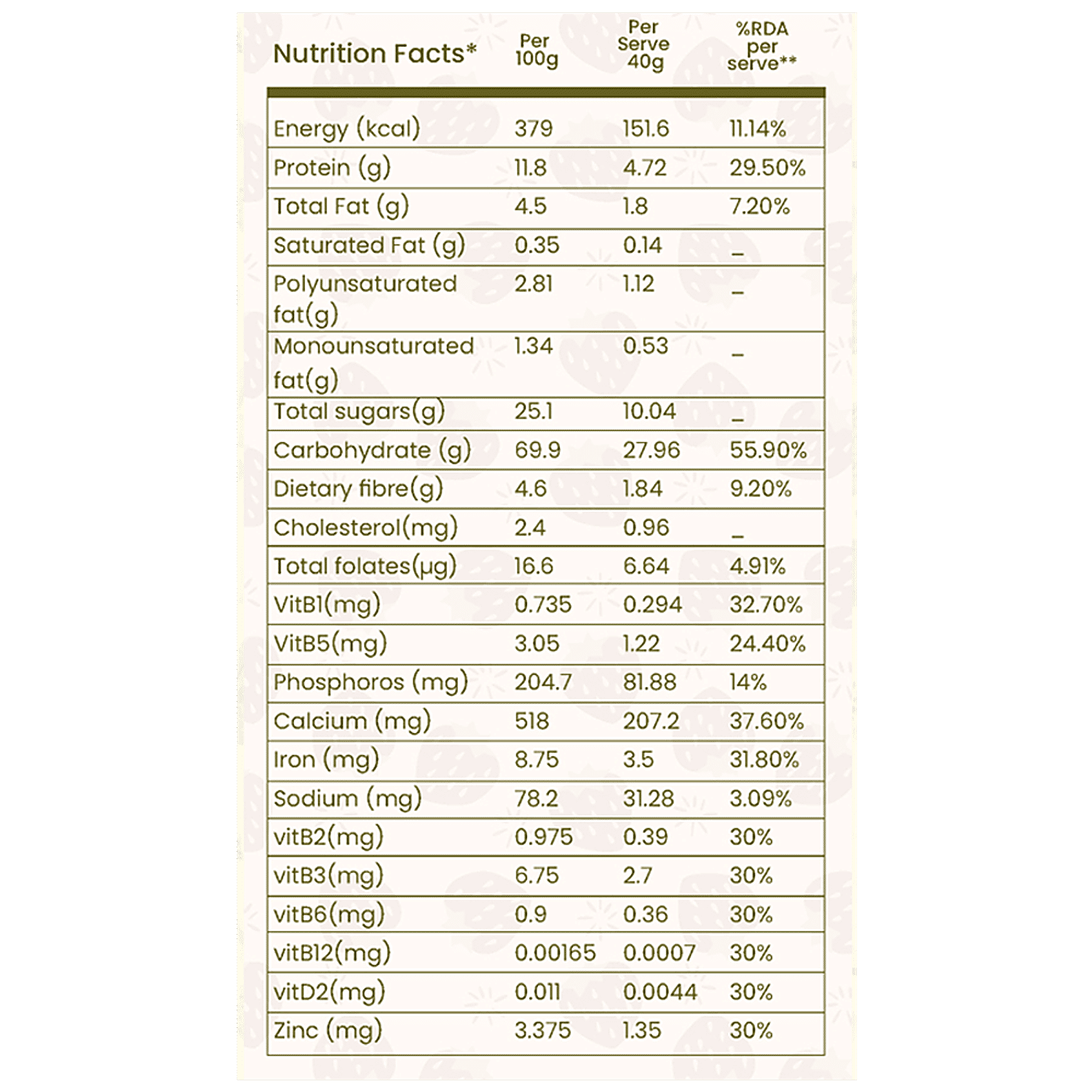 | Nutrition Facts* | Per 100g | Per Serve 40g | %RDA per serve** |
|---|---|---|---|
| Energy (kcal) | 379 | 151.6 | 11.14% |
| Protein (g) | 11.8 | 4.72 | 29.50% |
| Total Fat (g) | 4.5 | 1.8 | 7.20% |
| Saturated Fat (g) | 0.35 | 0.14 | _ |
| Polyunsaturated fat(g) | 2.81 | 1.12 | _ |
| Monounsaturated fat(g) | 1.34 | 0.53 | _ |
| Total sugars(g) | 25.1 | 10.04 | _ |
| Carbohydrate (g) | 69.9 | 27.96 | 55.90% |
| Dietary fibre(g) | 4.6 | 1.84 | 9.20% |
| Cholesterol(mg) | 2.4 | 0.96 | _ |
| Total folates(μg) | 16.6 | 6.64 | 4.91% |
| VitB1(mg) | 0.735 | 0.294 | 32.70% |
| VitB5(mg) | 3.05 | 1.22 | 24.40% |
| Phosphoros (mg) | 204.7 | 81.88 | 14% |
| Calcium (mg) | 518 | 207.2 | 37.60% |
| Iron (mg) | 8.75 | 3.5 | 31.80% |
| Sodium (mg) | 78.2 | 31.28 | 3.09% |
| vitB2(mg) | 0.975 | 0.39 | 30% |
| vitB3(mg) | 6.75 | 2.7 | 30% |
| vitB6(mg) | 0.9 | 0.36 | 30% |
| vitB12(mg) | 0.00165 | 0.0007 | 30% |
| vitD2(mg) | 0.011 | 0.0044 | 30% |
| Zinc (mg) | 3.375 | 1.35 | 30% |